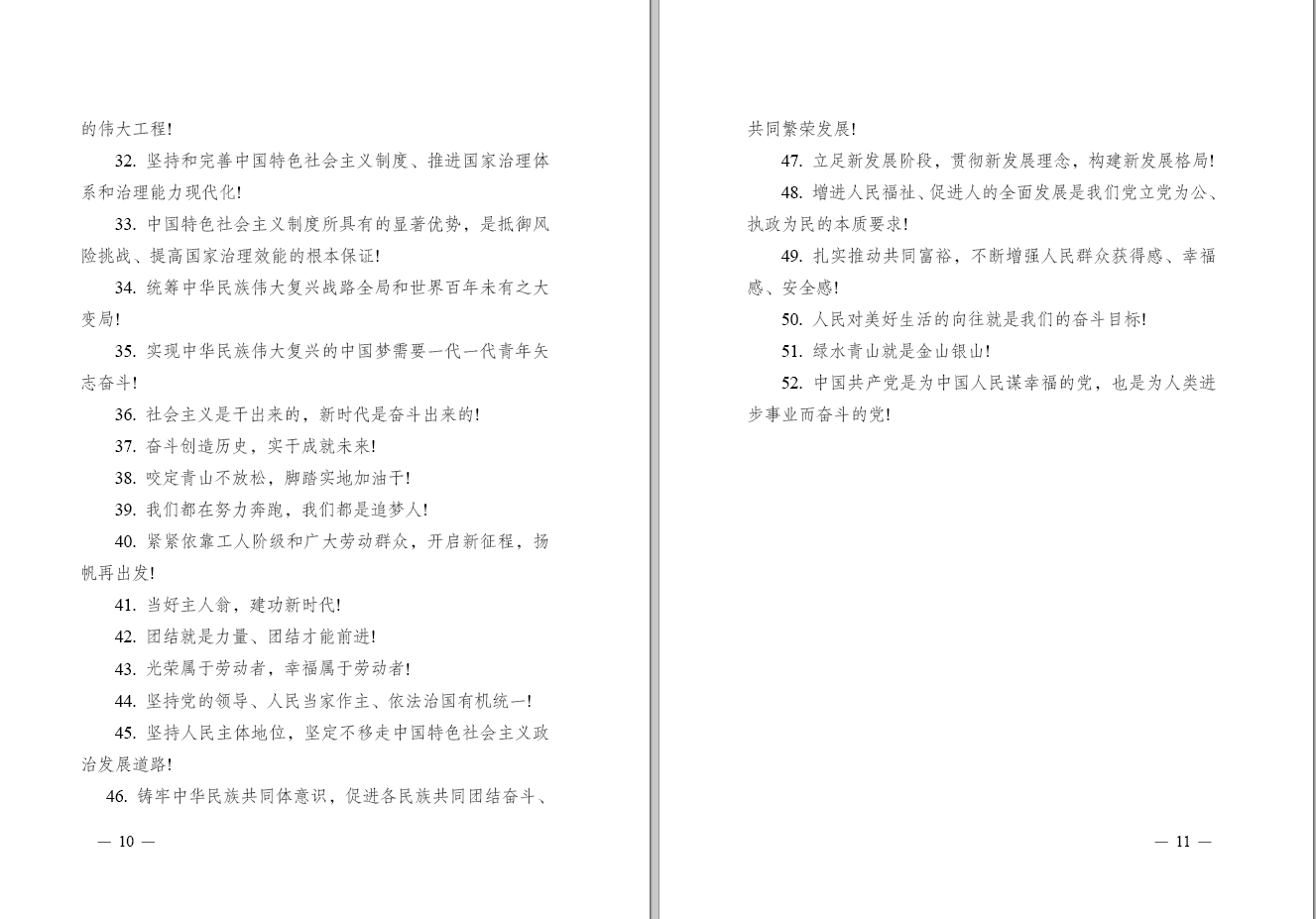 的伟大工程!

32. 坚持和完善中国特色社会主义制度、推进国家治理体系和治理能力现代化!

33. 中国特色社会主义制度所具有的显著优势，是抵御风险挑战、提高国家治理效能的根本保证!

34. 统筹中华民族伟大复兴战略全局和世界百年未有之大变局!

35. 实现中华民族伟大复兴的中国梦需要一代一代青年矢志奋斗!

36. 社会主义是干出来的，新时代是奋斗出来的!

37. 奋斗创造历史，实干成就未来!

38. 咬定青山不放松，脚踏实地加油干!

39. 我们都在努力奔跑，我们都是追梦人!

40. 紧紧依靠工人阶级和广大劳动群众，开启新征程，扬帆再出发!

41. 当好主人翁，建功新时代!

42. 团结就是力量、团结才能前进!

43. 光荣属于劳动者，幸福属于劳动者!

44. 坚持党的领导、人民当家作主、依法治国有机统一!

45. 坚持人民主体地位，坚定不移走中国特色社会主义政治发展道路!

46. 铸牢中华民族共同体意识，促进各民族共同团结奋斗、

— 10 —

共同繁荣发展!

47. 立足新发展阶段，贯彻新发展理念，构建新发展格局!

48. 增进人民福祉、促进人的全面发展是我们党立党为公、执政为民的本质要求!

49. 扎实推动共同富裕，不断增强人民群众获得感、幸福感、安全感!

50. 人民对美好生活的向往就是我们的奋斗目标!

51. 绿水青山就是金山银山!

52. 中国共产党是为中国人民谋幸福的党，也是为人类进步事业而奋斗的党!

— 11 —